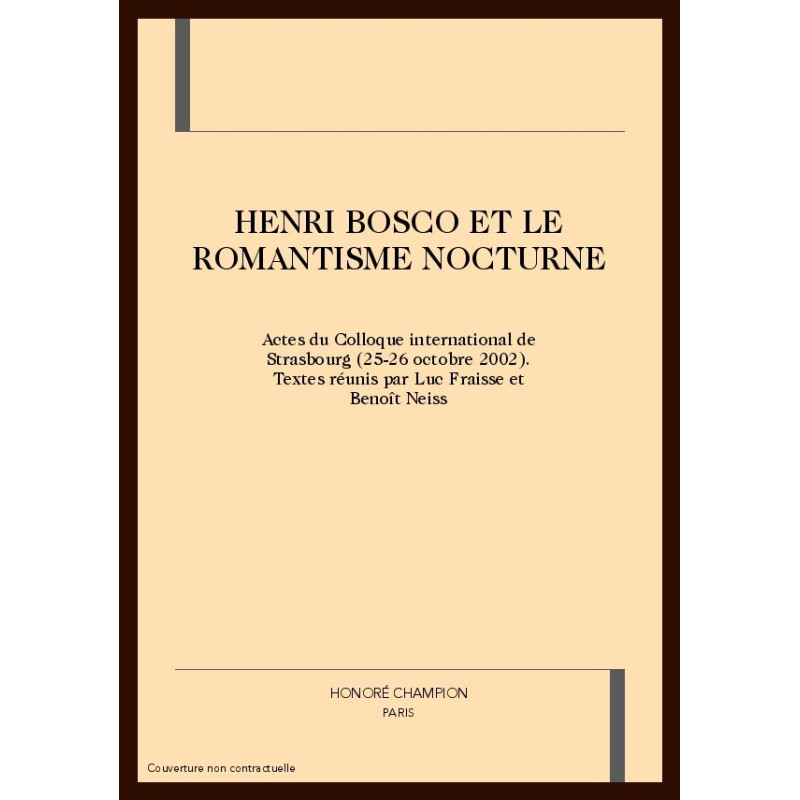 HENRI BOSCO ET LE ROMANTISME NOCTURNE

Actes du Colloque international de Strasbourg (25-26 octobre 2002). Textes réunis par Luc Fraisse et Benoît Neiss

HONORÉ CHAMPION
PARIS

Couverture non contractuelle